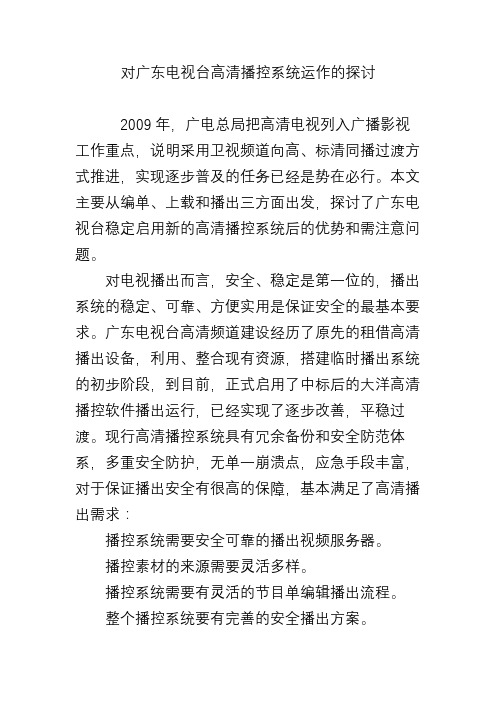 对广东电视台高清播控系统运作的探讨

2009 年，广电总局把高清电视列入广播影视工作重点，说明采用卫视频道向高、标清同播过渡方式推进，实现逐步普及的任务已经是势在必行。本文主要从编单、上载和播出三方面出发，探讨了广东电视台稳定启用新的高清播控系统后的优势和需注意问题。

对电视播出而言，安全、稳定是第一位的，播出系统的稳定、可靠、方便实用是保证安全的最基本要求。广东电视台高清频道建设经历了原先的租借高清播出设备，利用、整合现有资源，搭建临时播出系统的初步阶段，到目前，正式启用了中标后的大洋高清播控软件播出运行，已经实现了逐步改善，平稳过渡。现行高清播控系统具有冗余备份和安全防范体系，多重安全防护，无单一崩溃点，应急手段丰富，对于保证播出安全有很高的保障，基本满足了高清播出需求：

播控系统需要安全可靠的播出视频服务器。

播控素材的来源需要灵活多样。

播控系统需要有灵活的节目单编辑播出流程。

整个播控系统要有完善的安全播出方案。